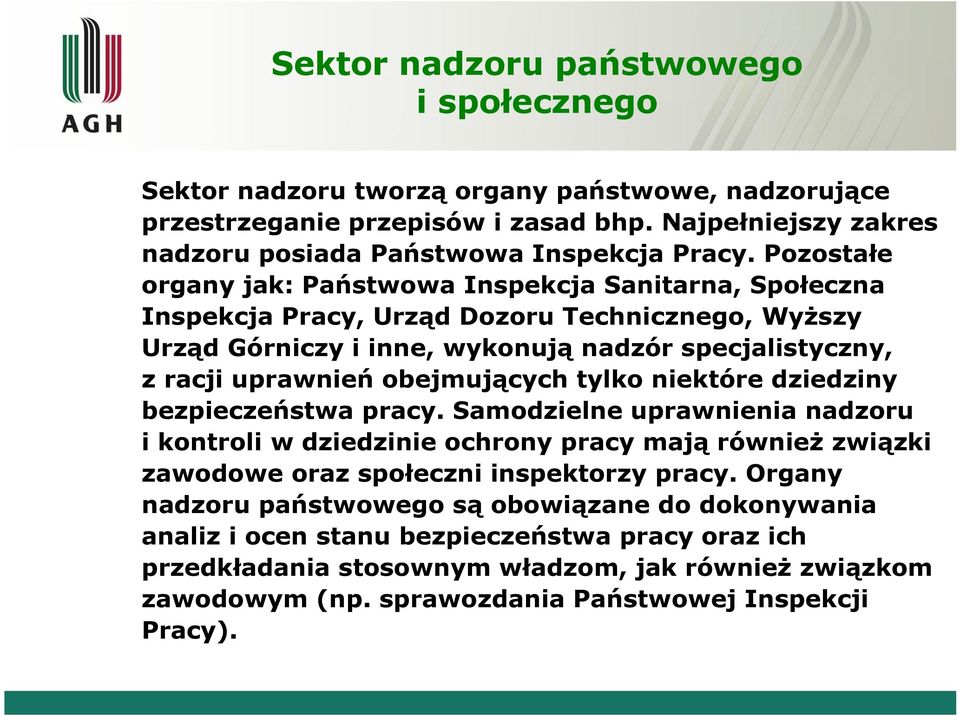 AGH

Sektor nadzoru państwowego i społecznego

Sektor nadzoru tworzą organy państwowe, nadzorujące przestrzeganie przepisów i zasad bhp. Najpełniejszy zakres nadzoru posiada Państwowa Inspekcja Pracy. Pozostałe organy jak: Państwowa Inspekcja Sanitarna, Społeczna Inspekcja Pracy, Urząd Dozoru Technicznego, Wyższy Urząd Górniczy i inne, wykonują nadzór specjalistyczny, z racji uprawnień obejmujących tylko niektóre dziedziny bezpieczeństwa pracy. Samodzielne uprawnienia nadzoru i kontroli w dziedzinie ochrony pracy mają również związki zawodowe oraz społeczni inspektorzy pracy. Organy nadzoru państwowego są obowiązane do dokonywania analiz i ocen stanu bezpieczeństwa pracy oraz ich przedkładania stosownym władzom, jak również związkom zawodowym (np. sprawozdania Państwowej Inspekcji Pracy).